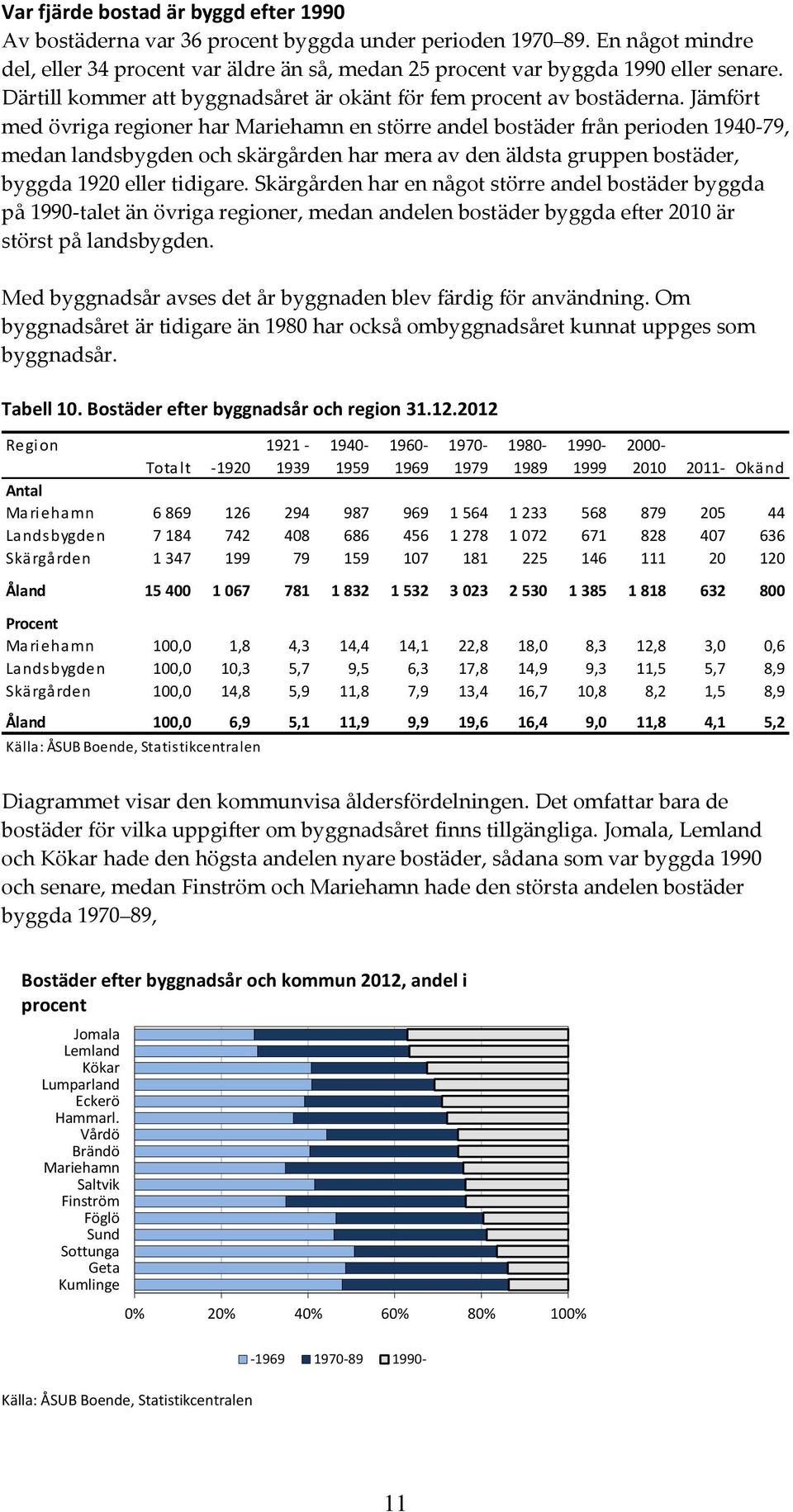 Var fjärde bostad är byggd efter 1990

Av bostäderna var 36 procent byggda under perioden 1970–89. En något mindre del, eller 34 procent var äldre än så, medan 25 procent var byggda 1990 eller senare. Därtill kommer att byggnadsåret är okänt för fem procent av bostäderna. Jämfört med övriga regioner har Mariehamn en större andel bostäder från perioden 1940-79, medan landsbygden och skärgården har mera av den äldsta gruppen bostäder, byggda 1920 eller tidigare. Skärgården har en något större andel bostäder byggda på 1990-talet än övriga regioner, medan andelen bostäder byggda efter 2010 är störst på landsbygden.

Med byggnadsår avses det år byggnaden blev färdig för användning. Om byggnadsåret är tidigare än 1980 har också ombyggnadsåret kunnat uppges som byggnadsår.

Tabell 10. Bostäder efter byggnadsår och region 31.12.2012

| Region | Totalt | -1920 | 1921 - 1939 | 1940- 1959 | 1960- 1969 | 1970- 1979 | 1980- 1989 | 1990- 1999 | 2000- 2010 | 2011- | Okänd |
|---|---|---|---|---|---|---|---|---|---|---|---|
| Antal | | | | | | | | | | | |
| Mariehamn | 6 869 | 126 | 294 | 987 | 969 | 1 564 | 1 233 | 568 | 879 | 205 | 44 |
| Landsbygden | 7 184 | 742 | 408 | 686 | 456 | 1 278 | 1 072 | 671 | 828 | 407 | 636 |
| Skärgården | 1 347 | 199 | 79 | 159 | 107 | 181 | 225 | 146 | 111 | 20 | 120 |
| Åland | 15 400 | 1 067 | 781 | 1 832 | 1 532 | 3 023 | 2 530 | 1 385 | 1 818 | 632 | 800 |
| Procent | | | | | | | | | | | |
| Mariehamn | 100,0 | 1,8 | 4,3 | 14,4 | 14,1 | 22,8 | 18,0 | 8,3 | 12,8 | 3,0 | 0,6 |
| Landsbygden | 100,0 | 10,3 | 5,7 | 9,5 | 6,3 | 17,8 | 14,9 | 9,3 | 11,5 | 5,7 | 8,9 |
| Skärgården | 100,0 | 14,8 | 5,9 | 11,8 | 7,9 | 13,4 | 16,7 | 10,8 | 8,2 | 1,5 | 8,9 |
| Åland | 100,0 | 6,9 | 5,1 | 11,9 | 9,9 | 19,6 | 16,4 | 9,0 | 11,8 | 4,1 | 5,2 |

Källa: ÅSUB Boende, Statistikcentralen

Diagrammet visar den kommunvisa åldersfördelningen. Det omfattar bara de bostäder för vilka uppgifter om byggnadsåret finns tillgängliga. Jomala, Lemland och Kökar hade den högsta andelen nyare bostäder, sådana som var byggda 1990 och senare, medan Finström och Mariehamn hade den största andelen bostäder byggda 1970–89,

Bostäder efter byggnadsår och kommun 2012, andel i procent

Jomala
Lemland
Kökar
Lumparland
Eckerö
Hammarl.
Vårdö
Brändö
Mariehamn
Saltvik
Finström
Föglö
Sund
Sottunga
Geta
Kumlinge

0% 20% 40% 60% 80% 100%

-1969 1970-89 1990-

Källa: ÅSUB Boende, Statistikcentralen

11